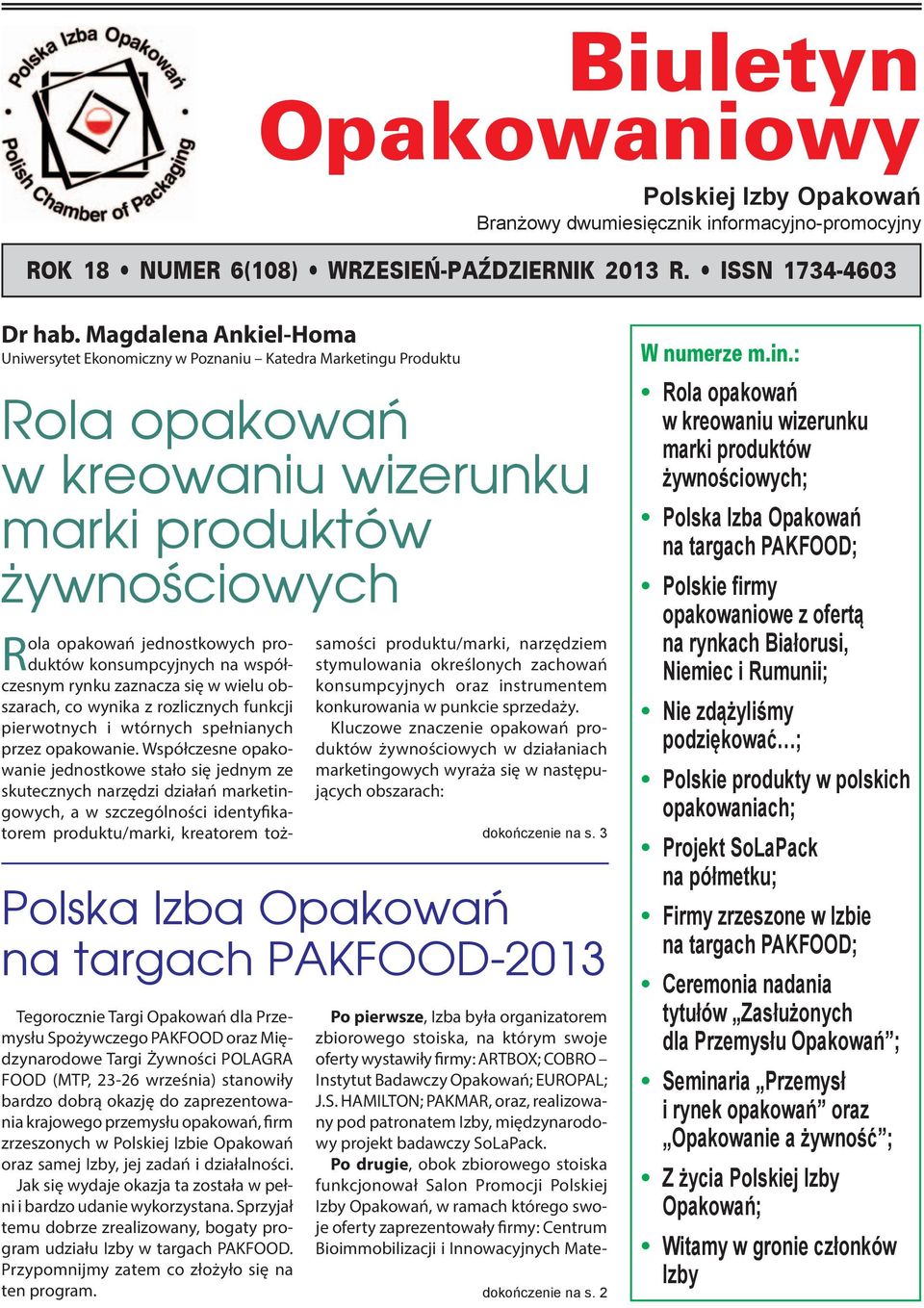 Polska Izba Opakowań
Polish Chamber of Packaging

Biuletyn Opakowaniowy

Polskiej Izby Opakowań
Branżowy dwumiesięcznik informacyjno-promocyjny

ROK 18 • NUMER 6(108) • WRZESIEŃ-PAŹDZIERNIK 2013 R. • ISSN 1734-4603

Dr hab. Magdalena Ankiel-Homa
Uniwersytet Ekonomiczny w Poznaniu – Katedra Marketingu Produktu

Rola opakowań w kreowaniu wizerunku marki produktów żywnościowych

Rola opakowań jednostkowych produktów konsumpcyjnych na współczesnym rynku zaznacza się w wielu obszarach, co wynika z rozlicznych funkcji pierwotnych i wtórnych spełnianych przez opakowanie. Współczesne opakowanie jednostkowe stało się jednym ze skutecznych narzędzi działań marketingowych, a w szczególności identyfikatorem produktu/marki, kreatorem tożsamości produktu/marki, narzędziem stymulowania określonych zachowań konsumpcyjnych oraz instrumentem konkurowania w punkcie sprzedaży.

Kluczowe znaczenie opakowań produktów żywnościowych w działaniach marketingowych wyraża się w następujących obszarach:

dokończenie na s. 3

Polska Izba Opakowań na targach PAKFOOD-2013

Tegorocznie Targi Opakowań dla Przemysłu Spożywczego PAKFOOD oraz Międzynarodowe Targi Żywności POLAGRA FOOD (MTP, 23-26 września) stanowiły bardzo dobrą okazję do zaprezentowania krajowego przemysłu opakowań, firm zrzeszonych w Polskiej Izbie Opakowań oraz samej Izby, jej zadań i działalności.

Jak się wydaje okazja ta została w pełni i bardzo udanie wykorzystana. Sprzyjał temu dobrze zrealizowany, bogaty program udziału Izby w targach PAKFOOD. Przypomnijmy zatem co złożyło się na ten program.

Po pierwsze, Izba była organizatorem zbiorowego stoiska, na którym swoje oferty wystawiły firmy: ARTBOX; COBRO – Instytut Badawczy Opakowań; EUROPAL; J.S. HAMILTON; PAKMAR, oraz, realizowany pod patronatem Izby, międzynarodowy projekt badawczy SoLaPack.

Po drugie, obok zbiorowego stoiska funkcjonował Salon Promocji Polskiej Izby Opakowań, w ramach którego swoje oferty zaprezentowały firmy: Centrum Bioimmobilizacji i Innowacyjnych Mate-

dokończenie na s. 2

W numerze m.in.:
• Rola opakowań w kreowaniu wizerunku marki produktów żywnościowych;
• Polska Izba Opakowań na targach PAKFOOD;
• Polskie firmy opakowaniowe z ofertą na rynkach Białorusi, Niemiec i Rumunii;
• Nie zdążyliśmy podziękować…;
• Polskie produkty w polskich opakowaniach;
• Projekt SoLaPack na półmetku;
• Firmy zrzeszone w Izbie na targach PAKFOOD;
• Ceremonia nadania tytułów „Zasłużonych dla Przemysłu Opakowań”;
• Seminaria „Przemysł i rynek opakowań” oraz „Opakowanie a żywność”;
• Z życia Polskiej Izby Opakowań;
• Witamy w gronie członków Izby